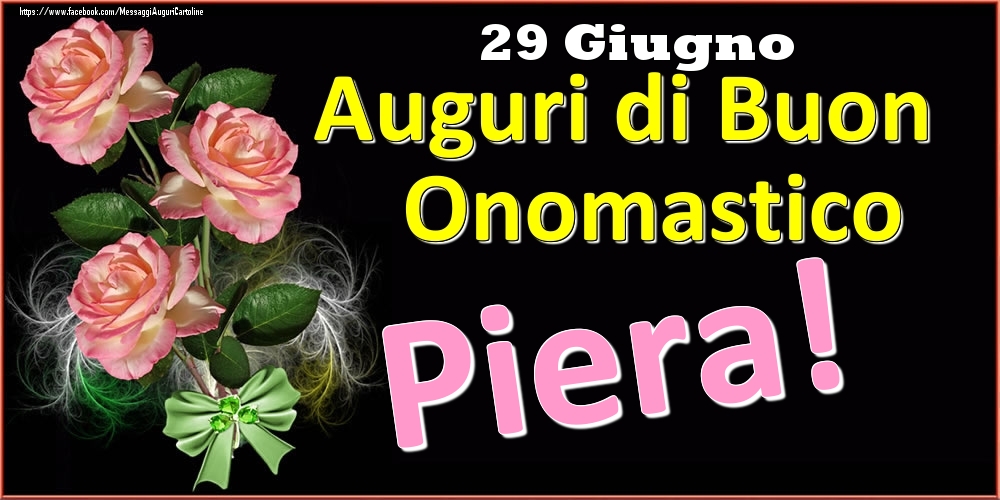 https://www.facebook.com/MessaggiAuguriCartoline

29 Giugno

Auguri di Buon Onomastico

Piera!